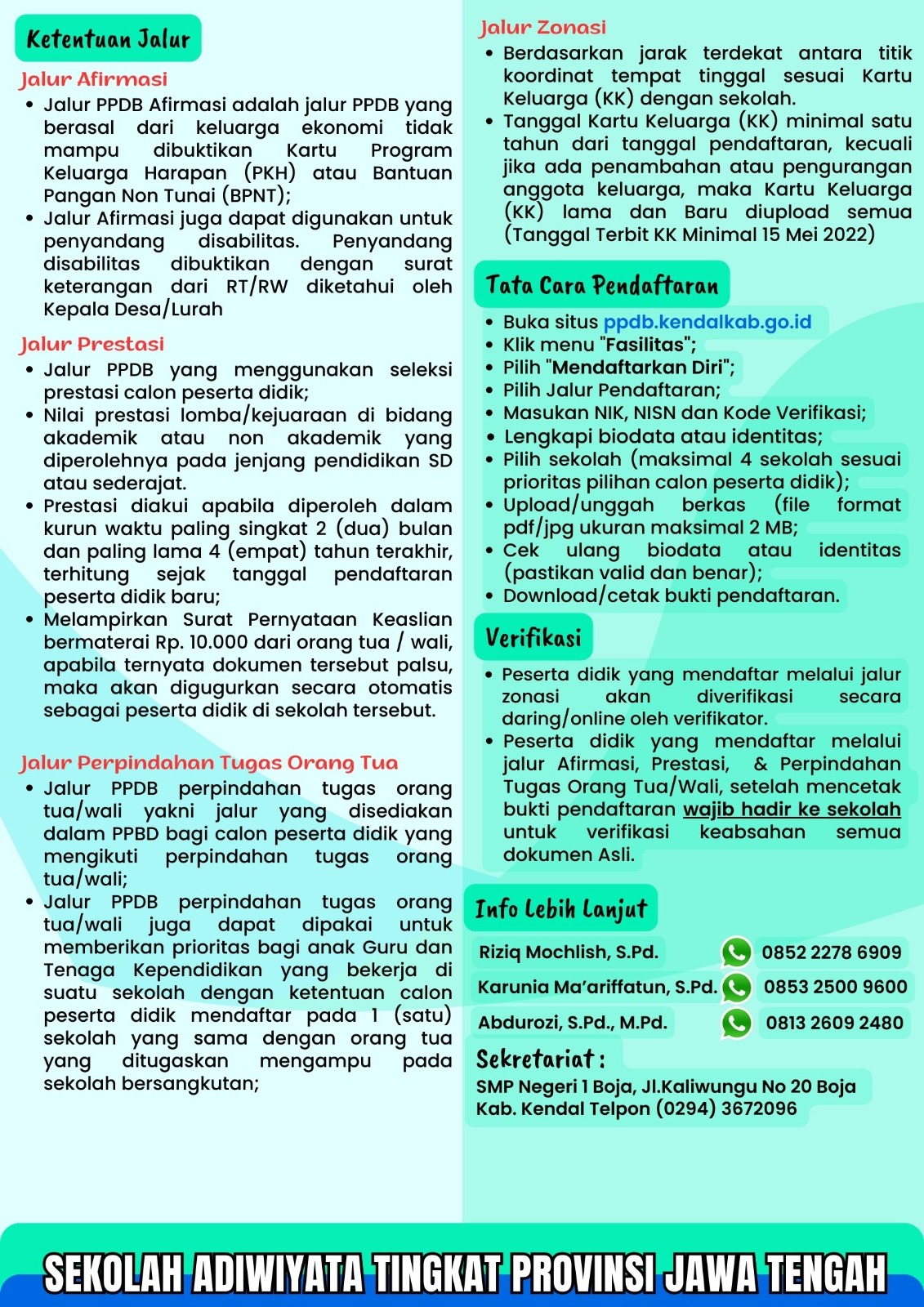 Ketentuan Jalur

Jalur Afirmasi

- Jalur PPDB Afirmasi adalah jalur PPDB yang berasal dari keluarga ekonomi tidak mampu dibuktikan Kartu Program Keluarga Harapan (PKH) atau Bantuan Pangan Non Tunai (BPNT);
- Jalur Afirmasi juga dapat digunakan untuk penyandang disabilitas. Penyandang disabilitas dibuktikan dengan surat keterangan dari RT/RW diketahui oleh Kepala Desa/Lurah

Jalur Prestasi

- Jalur PPDB yang menggunakan seleksi prestasi calon peserta didik;
- Nilai prestasi lomba/kejuaraan di bidang akademik atau non akademik yang diperolehnya pada jenjang pendidikan SD atau sederajat.
- Prestasi diakui apabila diperoleh dalam kurun waktu paling singkat 2 (dua) bulan dan paling lama 4 (empat) tahun terakhir, terhitung sejak tanggal pendaftaran peserta didik baru;
- Melampirkan Surat Pernyataan Keaslian bermaterai Rp. 10.000 dari orang tua / wali, apabila ternyata dokumen tersebut palsu, maka akan digugurkan secara otomatis sebagai peserta didik di sekolah tersebut.

Jalur Perpindahan Tugas Orang Tua

- Jalur PPDB perpindahan tugas orang tua/wali yakni jalur yang disediakan dalam PPBD bagi calon peserta didik yang mengikuti perpindahan tugas orang tua/wali;
- Jalur PPDB perpindahan tugas orang tua/wali juga dapat dipakai untuk memberikan prioritas bagi anak Guru dan Tenaga Kependidikan yang bekerja di suatu sekolah dengan ketentuan calon peserta didik mendaftar pada 1 (satu) sekolah yang sama dengan orang tua yang ditugaskan mengampu pada sekolah bersangkutan;

Jalur Zonasi

- Berdasarkan jarak terdekat antara titik koordinat tempat tinggal sesuai Kartu Keluarga (KK) dengan sekolah.
- Tanggal Kartu Keluarga (KK) minimal satu tahun dari tanggal pendaftaran, kecuali jika ada penambahan atau pengurangan anggota keluarga, maka Kartu Keluarga (KK) lama dan Baru diupload semua (Tanggal Terbit KK Minimal 15 Mei 2022)

Tata Cara Pendaftaran

- Buka situs ppdb.kendalkab.go.id
- Klik menu "Fasilitas";
- Pilih "Mendaftarkan Diri";
- Pilih Jalur Pendaftaran;
- Masukan NIK, NISN dan Kode Verifikasi;
- Lengkapi biodata atau identitas;
- Pilih sekolah (maksimal 4 sekolah sesuai prioritas pilihan calon peserta didik);
- Upload/unggah berkas (file format pdf/jpg ukuran maksimal 2 MB;
- Cek ulang biodata atau identitas (pastikan valid dan benar);
- Download/cetak bukti pendaftaran.

Verifikasi

- Peserta didik yang mendaftar melalui jalur zonasi akan diverifikasi secara daring/online oleh verifikator.
- Peserta didik yang mendaftar melalui jalur Afirmasi, Prestasi, & Perpindahan Tugas Orang Tua/Wali, setelah mencetak bukti pendaftaran wajib hadir ke sekolah untuk verifikasi keabsahan semua dokumen Asli.

Info Lebih Lanjut

Riziq Mochlish, S.Pd. 0852 2278 6909
Karunia Ma'ariffatun, S.Pd. 0853 2500 9600
Abdurozi, S.Pd., M.Pd. 0813 2609 2480

Sekretariat :
SMP Negeri 1 Boja, Jl.Kaliwungu No 20 Boja Kab. Kendal Telpon (0294) 3672096

SEKOLAH ADIWIYATA TINGKAT PROVINSI JAWA TENGAH